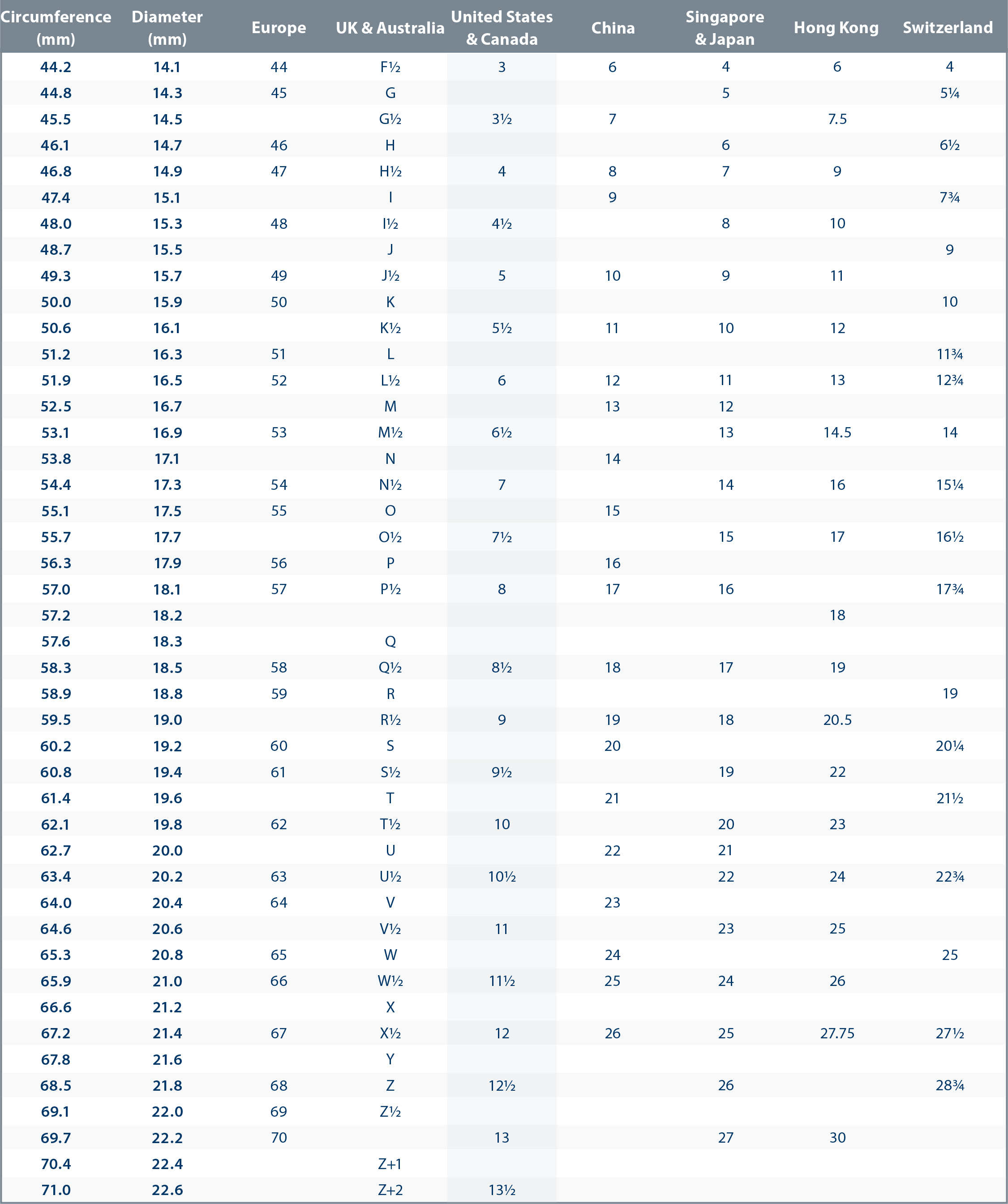 | Circumference (mm) | Diameter (mm) | Europe | UK & Australia | United States & Canada | China | Singapore & Japan | Hong Kong | Switzerland |
|---|---|---|---|---|---|---|---|---|
| 44.2 | 14.1 | 44 | F½ | 3 | 6 | 4 | 6 | 4 |
| 44.8 | 14.3 | 45 | G | | | 5 | | 5¼ |
| 45.5 | 14.5 | | G½ | 3½ | 7 | | 7.5 | |
| 46.1 | 14.7 | 46 | H | | | 6 | | 6½ |
| 46.8 | 14.9 | 47 | H½ | 4 | 8 | 7 | 9 | |
| 47.4 | 15.1 | | I | | 9 | | | 7¾ |
| 48.0 | 15.3 | 48 | I½ | 4½ | | 8 | 10 | |
| 48.7 | 15.5 | | J | | | | | 9 |
| 49.3 | 15.7 | 49 | J½ | 5 | 10 | 9 | 11 | |
| 50.0 | 15.9 | 50 | K | | | | | 10 |
| 50.6 | 16.1 | | K½ | 5½ | 11 | 10 | 12 | |
| 51.2 | 16.3 | 51 | L | | | | | 11¾ |
| 51.9 | 16.5 | 52 | L½ | 6 | 12 | 11 | 13 | 12¾ |
| 52.5 | 16.7 | | M | | 13 | 12 | | |
| 53.1 | 16.9 | 53 | M½ | 6½ | | 13 | 14.5 | 14 |
| 53.8 | 17.1 | | N | | 14 | | | |
| 54.4 | 17.3 | 54 | N½ | 7 | | 14 | 16 | 15¼ |
| 55.1 | 17.5 | 55 | O | | 15 | | | |
| 55.7 | 17.7 | | O½ | 7½ | | 15 | 17 | 16½ |
| 56.3 | 17.9 | 56 | P | | 16 | | | |
| 57.0 | 18.1 | 57 | P½ | 8 | 17 | 16 | | 17¾ |
| 57.2 | 18.2 | | | | | | 18 | |
| 57.6 | 18.3 | | Q | | | | | |
| 58.3 | 18.5 | 58 | Q½ | 8½ | 18 | 17 | 19 | |
| 58.9 | 18.8 | 59 | R | | | | | 19 |
| 59.5 | 19.0 | | R½ | 9 | 19 | 18 | 20.5 | |
| 60.2 | 19.2 | 60 | S | | 20 | | | 20¼ |
| 60.8 | 19.4 | 61 | S½ | 9½ | | 19 | 22 | |
| 61.4 | 19.6 | | T | | 21 | | | 21½ |
| 62.1 | 19.8 | 62 | T½ | 10 | | 20 | 23 | |
| 62.7 | 20.0 | | U | | 22 | 21 | | |
| 63.4 | 20.2 | 63 | U½ | 10½ | | 22 | 24 | 22¾ |
| 64.0 | 20.4 | 64 | V | | 23 | | | |
| 64.6 | 20.6 | | V½ | 11 | | 23 | 25 | |
| 65.3 | 20.8 | 65 | W | | 24 | | | 25 |
| 65.9 | 21.0 | 66 | W½ | 11½ | 25 | 24 | 26 | |
| 66.6 | 21.2 | | X | | | | | |
| 67.2 | 21.4 | 67 | X½ | 12 | 26 | 25 | 27.75 | 27½ |
| 67.8 | 21.6 | | Y | | | | | |
| 68.5 | 21.8 | 68 | Z | 12½ | | 26 | | 28¾ |
| 69.1 | 22.0 | 69 | Z½ | | | | | |
| 69.7 | 22.2 | 70 | | 13 | | 27 | 30 | |
| 70.4 | 22.4 | | Z+1 | | | | | |
| 71.0 | 22.6 | | Z+2 | 13½ | | | | |